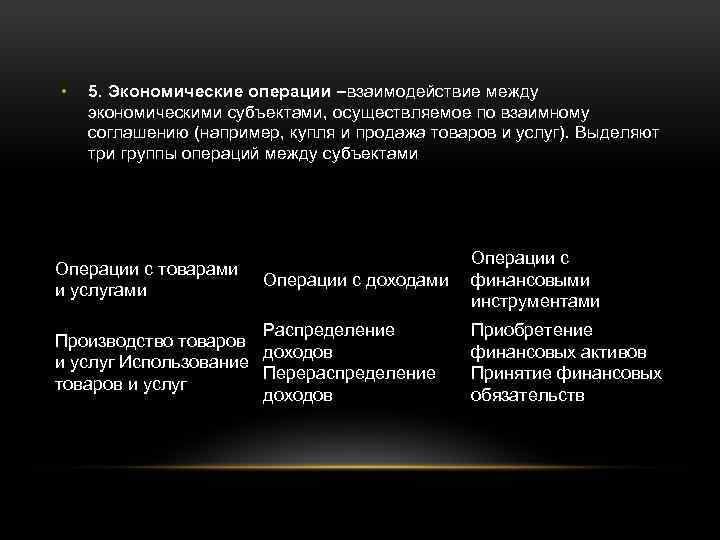 • 5. Экономические операции –взаимодействие между экономическими субъектами, осуществляемое по взаимному соглашению (например, купля и продажа товаров и услуг). Выделяют три группы операций между субъектами

| Операции с товарами и услугами | Операции с доходами | Операции с финансовыми инструментами |
|---|---|---|
| Производство товаров и услуг Использование товаров и услуг | Распределение доходов Перераспределение доходов | Приобретение финансовых активов Принятие финансовых обязательств |